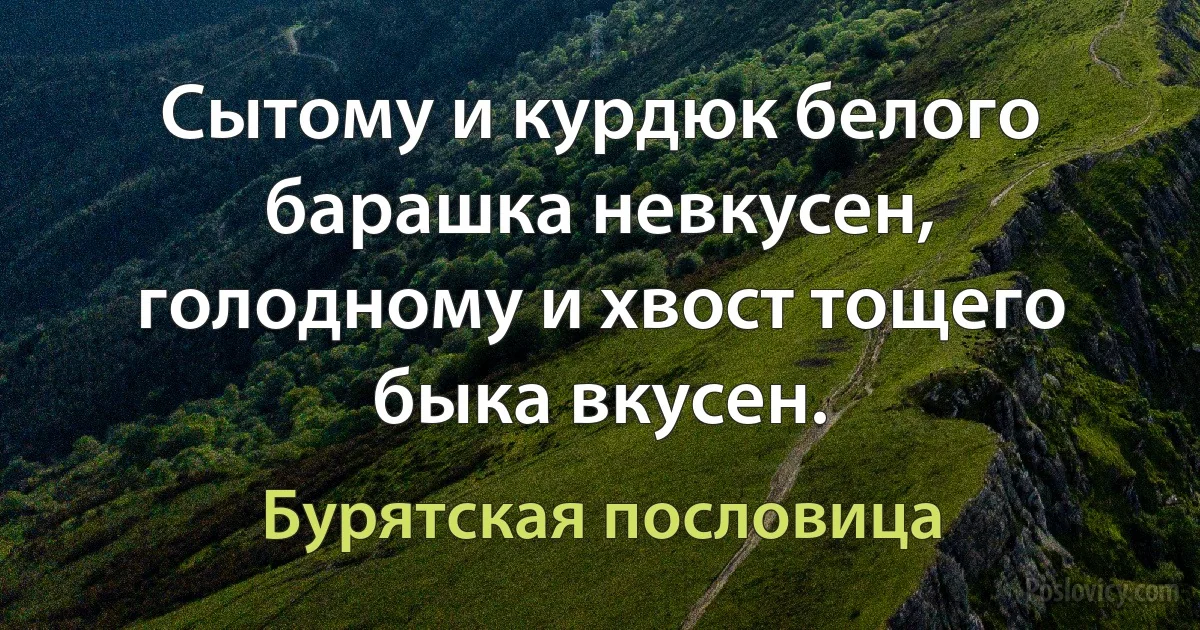 Сытому и курдюк белого барашка невкусен, голодному и хвост тощего быка вкусен.

Бурятская пословица

Poslovicy.com